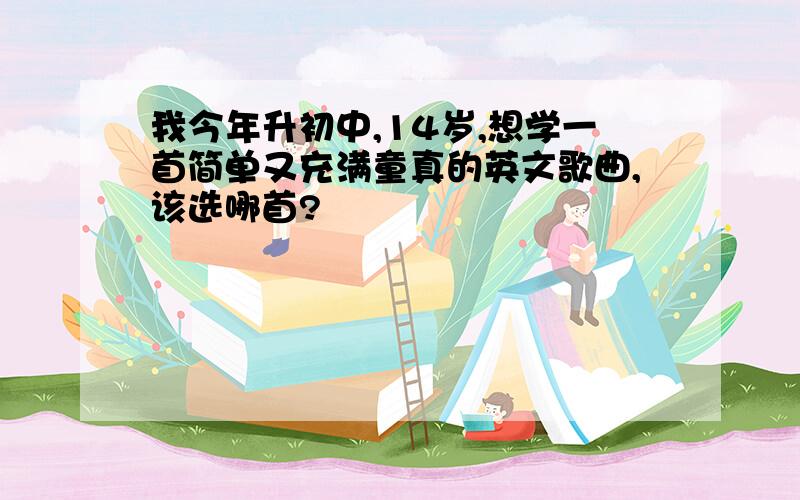 我今年升初中,14岁,想学一首简单又充满童真的英文歌曲,该选哪首?